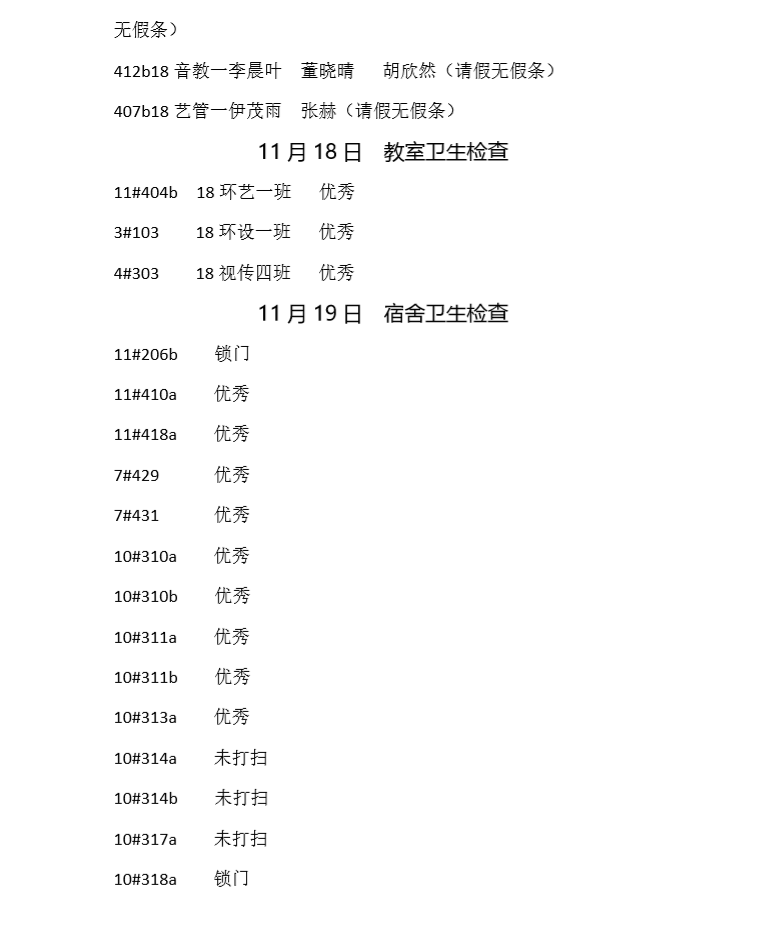 无假条）

412b18 音教一李晨叶　董晓晴　胡欣然（请假无假条）

407b18 艺管一伊茂雨　张赫（请假无假条）

11 月 18 日　教室卫生检查

11#404b　18 环艺一班　优秀

3#103　18 环设一班　优秀

4#303　18 视传四班　优秀

11 月 19 日　宿舍卫生检查

11#206b　锁门

11#410a　优秀

11#418a　优秀

7#429　优秀

7#431　优秀

10#310a　优秀

10#310b　优秀

10#311a　优秀

10#311b　优秀

10#313a　优秀

10#314a　未打扫

10#314b　未打扫

10#317a　未打扫

10#318a　锁门